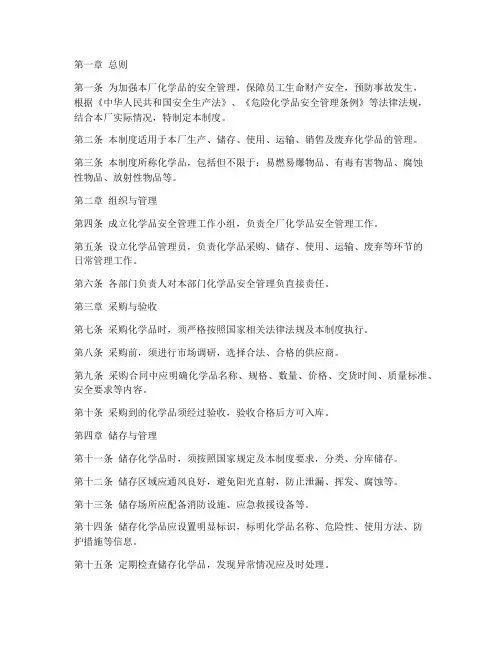 第一章 总则

第一条 为加强本厂化学品的安全管理，保障员工生命财产安全，预防事故发生，根据《中华人民共和国安全生产法》、《危险化学品安全管理条例》等法律法规，结合本厂实际情况，特制定本制度。

第二条 本制度适用于本厂生产、储存、使用、运输、销售及废弃化学品的管理。

第三条 本制度所称化学品，包括但不限于：易燃易爆物品、有毒有害物品、腐蚀性物品、放射性物品等。

第二章 组织与管理

第四条 成立化学品安全管理工作小组，负责全厂化学品安全管理工作。

第五条 设立化学品管理员，负责化学品采购、储存、使用、运输、废弃等环节的日常管理工作。

第六条 各部门负责人对本部门化学品安全管理负直接责任。

第三章 采购与验收

第七条 采购化学品时，须严格按照国家相关法律法规及本制度执行。

第八条 采购前，须进行市场调研，选择合法、合格的供应商。

第九条 采购合同中应明确化学品名称、规格、数量、价格、交货时间、质量标准、安全要求等内容。

第十条 采购到的化学品须经过验收，验收合格后方可入库。

第四章 储存与管理

第十一条 储存化学品时，须按照国家规定及本制度要求，分类、分库储存。

第十二条 储存区域应通风良好，避免阳光直射，防止泄漏、挥发、腐蚀等。

第十三条 储存场所应配备消防设施、应急救援设备等。

第十四条 储存化学品应设置明显标识，标明化学品名称、危险性、使用方法、防护措施等信息。

第十五条 定期检查储存化学品，发现异常情况应及时处理。